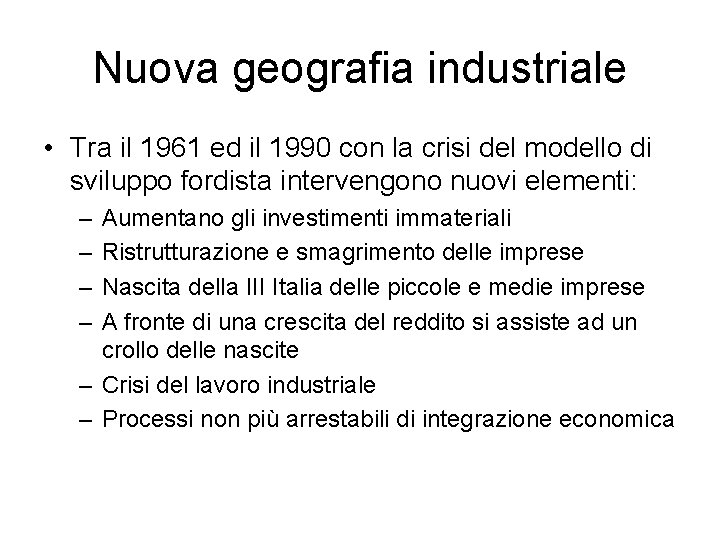 Nuova geografia industriale

• Tra il 1961 ed il 1990 con la crisi del modello di sviluppo fordista intervengono nuovi elementi:
– Aumentano gli investimenti immateriali
– Ristrutturazione e smagrimento delle imprese
– Nascita della III Italia delle piccole e medie imprese
– A fronte di una crescita del reddito si assiste ad un crollo delle nascite
– Crisi del lavoro industriale
– Processi non più arrestabili di integrazione economica